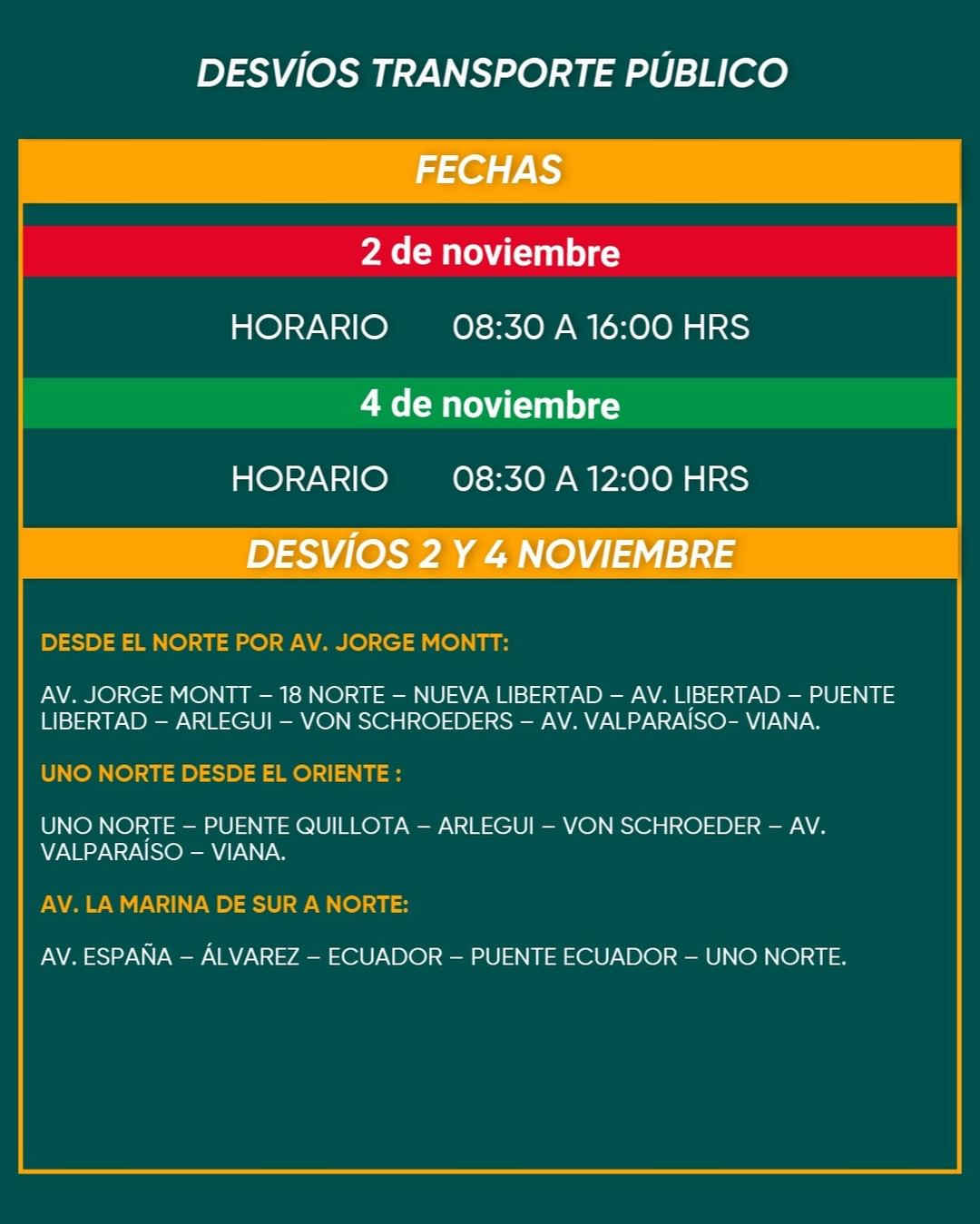 DESVÍOS TRANSPORTE PÚBLICO

FECHAS

2 de noviembre

HORARIO 08:30 A 16:00 HRS

4 de noviembre

HORARIO 08:30 A 12:00 HRS

DESVÍOS 2 Y 4 NOVIEMBRE

DESDE EL NORTE POR AV. JORGE MONTT:

AV. JORGE MONTT – 18 NORTE – NUEVA LIBERTAD – AV. LIBERTAD – PUENTE LIBERTAD – ARLEGUI – VON SCHROEDERS – AV. VALPARAÍSO- VIANA.

UNO NORTE DESDE EL ORIENTE :

UNO NORTE – PUENTE QUILLOTA – ARLEGUI – VON SCHROEDER – AV. VALPARAÍSO – VIANA.

AV. LA MARINA DE SUR A NORTE:

AV. ESPAÑA – ÁLVAREZ – ECUADOR – PUENTE ECUADOR – UNO NORTE.